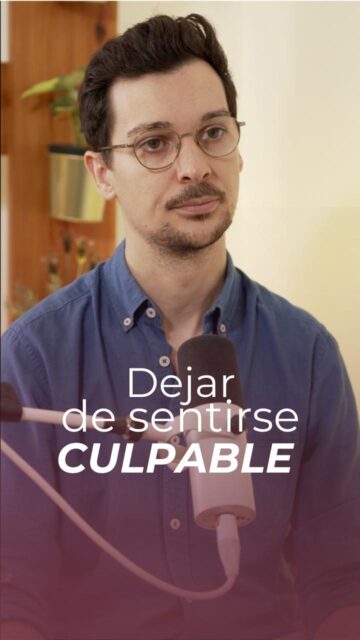 Dejar de sentirse CULPABLE